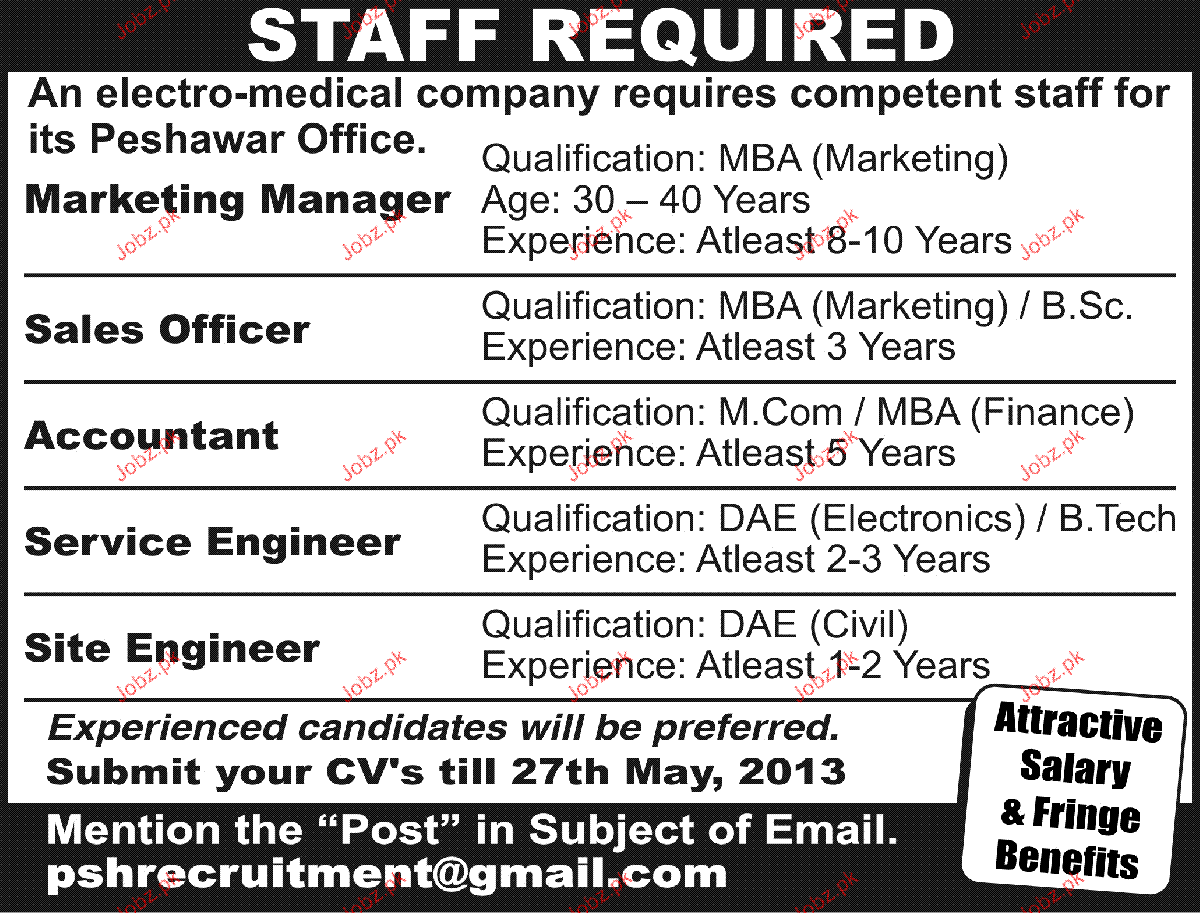 STAFF REQUIRED

An electro-medical company requires competent staff for its Peshawar Office.

Marketing Manager
Qualification: MBA (Marketing)
Age: 30 – 40 Years
Experience: Atleast 8-10 Years

Sales Officer
Qualification: MBA (Marketing) / B.Sc.
Experience: Atleast 3 Years

Accountant
Qualification: M.Com / MBA (Finance)
Experience: Atleast 5 Years

Service Engineer
Qualification: DAE (Electronics) / B.Tech
Experience: Atleast 2-3 Years

Site Engineer
Qualification: DAE (Civil)
Experience: Atleast 1-2 Years

Experienced candidates will be preferred.
Submit your CV's till 27th May, 2013

Attractive Salary & Fringe Benefits

Mention the "Post" in Subject of Email.
pshrecruitment@gmail.com

Jobz.pk